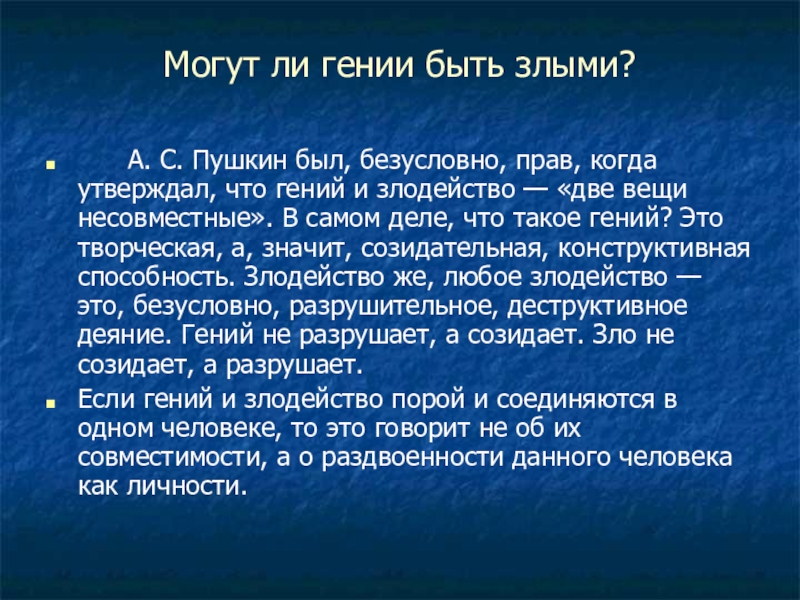 Могут ли гении быть злыми?

А. С. Пушкин был, безусловно, прав, когда утверждал, что гений и злодейство — «две вещи несовместные». В самом деле, что такое гений? Это творческая, а, значит, созидательная, конструктивная способность. Злодейство же, любое злодейство — это, безусловно, разрушительное, деструктивное деяние. Гений не разрушает, а созидает. Зло не созидает, а разрушает.

Если гений и злодейство порой и соединяются в одном человеке, то это говорит не об их совместимости, а о раздвоенности данного человека как личности.